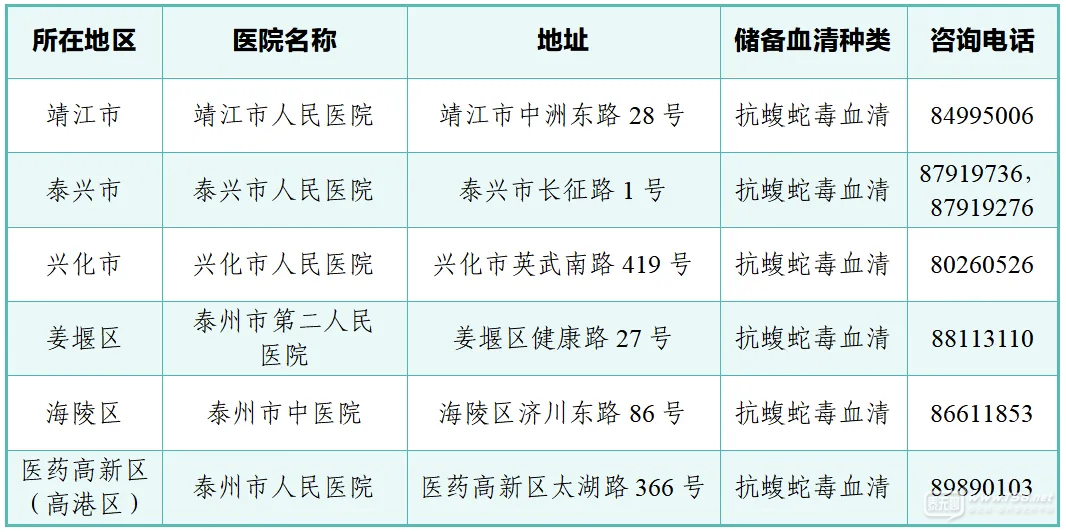 | 所在地区 | 医院名称 | 地址 | 储备血清种类 | 咨询电话 |
|---|---|---|---|---|
| 靖江市 | 靖江市人民医院 | 靖江市中洲东路28号 | 抗蝮蛇毒血清 | 84995006 |
| 泰兴市 | 泰兴市人民医院 | 泰兴市长征路1号 | 抗蝮蛇毒血清 | 87919736，87919276 |
| 兴化市 | 兴化市人民医院 | 兴化市英武南路419号 | 抗蝮蛇毒血清 | 80260526 |
| 姜堰区 | 泰州市第二人民医院 | 姜堰区健康路27号 | 抗蝮蛇毒血清 | 88113110 |
| 海陵区 | 泰州市中医院 | 海陵区济川东路86号 | 抗蝮蛇毒血清 | 86611853 |
| 医药高新区（高港区） | 泰州市人民医院 | 医药高新区太湖路366号 | 抗蝮蛇毒血清 | 89890103 |